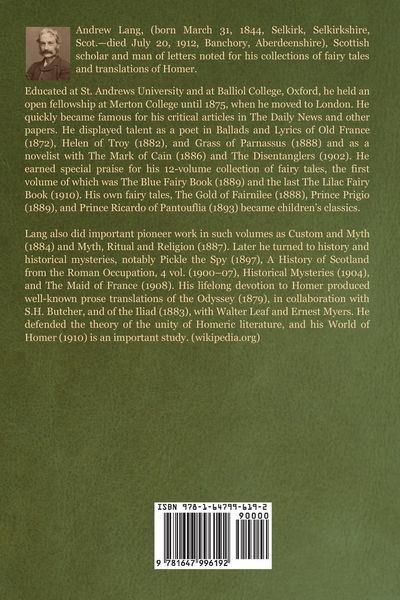 Andrew Lang, (born March 31, 1844, Selkirk, Selkirkshire, Scot.—died July 20, 1912, Banchory, Aberdeenshire), Scottish scholar and man of letters noted for his collections of fairy tales and translations of Homer.

Educated at St. Andrews University and at Balliol College, Oxford, he held an open fellowship at Merton College until 1875, when he moved to London. He quickly became famous for his critical articles in The Daily News and other papers. He displayed talent as a poet in Ballads and Lyrics of Old France (1872), Helen of Troy (1882), and Grass of Parnassus (1888) and as a novelist with The Mark of Cain (1886) and The Disentanglers (1902). He earned special praise for his 12-volume collection of fairy tales, the first volume of which was The Blue Fairy Book (1889) and the last The Lilac Fairy Book (1910). His own fairy tales, The Gold of Fairnilee (1888), Prince Prigio (1889), and Prince Ricardo of Pantouflia (1893) became children's classics.

Lang also did important pioneer work in such volumes as Custom and Myth (1884) and Myth, Ritual and Religion (1887). Later he turned to history and historical mysteries, notably Pickle the Spy (1897), A History of Scotland from the Roman Occupation, 4 vol. (1900–07), Historical Mysteries (1904), and The Maid of France (1908). His lifelong devotion to Homer produced well-known prose translations of the Odyssey (1879), in collaboration with S.H. Butcher, and of the Iliad (1883), with Walter Leaf and Ernest Myers. He defended the theory of the unity of Homeric literature, and his World of Homer (1910) is an important study. (wikipedia.org)

ISBN 978-1-64799-619-2
90000
9 781647 996192